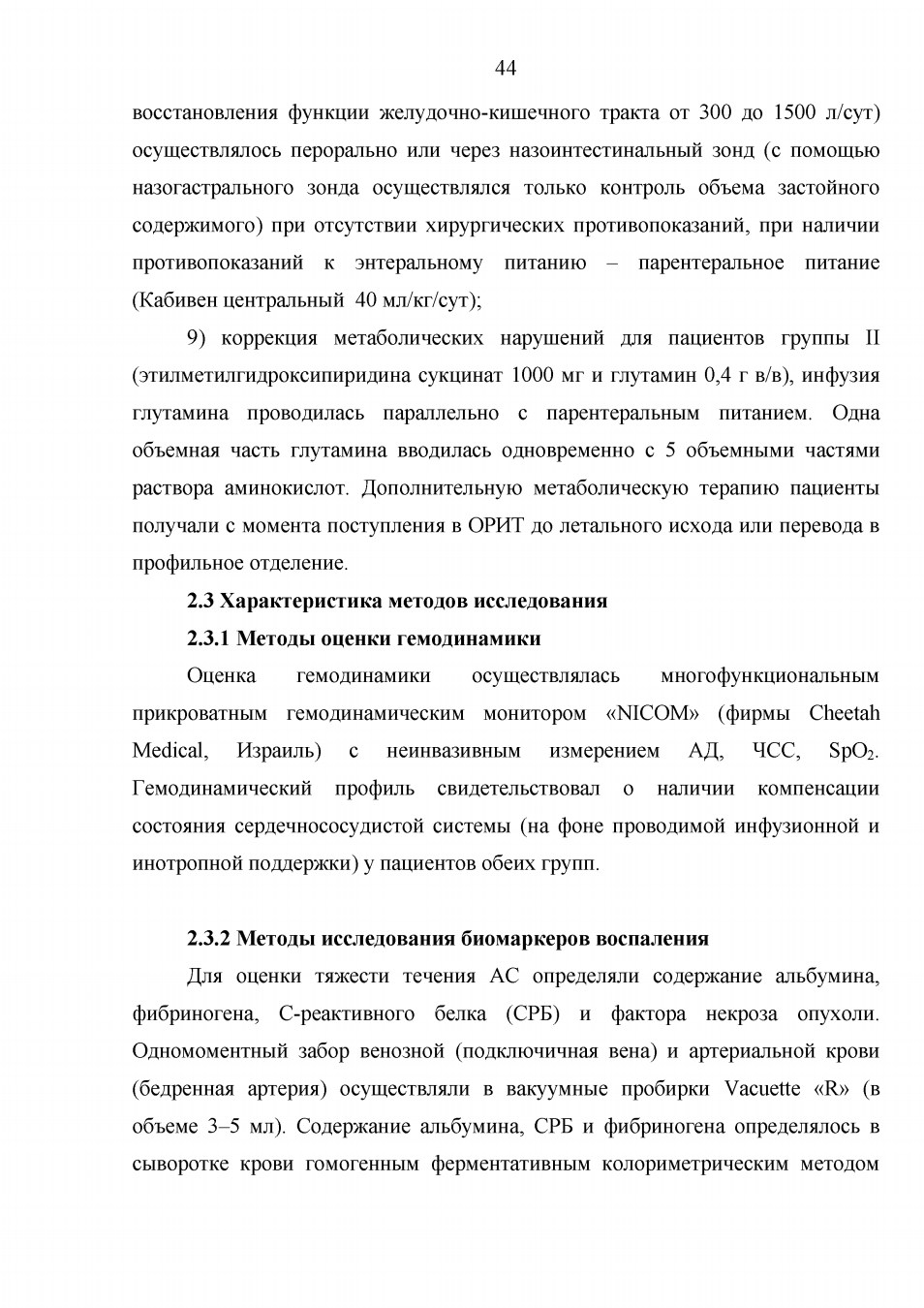 44

восстановления функции желудочно-кишечного тракта от 300 до 1500 л/сут) осуществлялось перорально или через назоинтестинальный зонд (с помощью назогастрального зонда осуществлялся только контроль объема застойного содержимого) при отсутствии хирургических противопоказаний, при наличии противопоказаний к энтеральному питанию – парентеральное питание (Кабивен центральный 40 мл/кг/сут);

9) коррекция метаболических нарушений для пациентов группы II (этилметилгидроксипиридина сукцинат 1000 мг и глутамин 0,4 г в/в), инфузия глутамина проводилась параллельно с парентеральным питанием. Одна объемная часть глутамина вводилась одновременно с 5 объемными частями раствора аминокислот. Дополнительную метаболическую терапию пациенты получали с момента поступления в ОРИТ до летального исхода или перевода в профильное отделение.

2.3 Характеристика методов исследования

2.3.1 Методы оценки гемодинамики

Оценка гемодинамики осуществлялась многофункциональным прикроватным гемодинамическим монитором «NICOM» (фирмы Cheetah Medical, Израиль) с неинвазивным измерением АД, ЧСС, $SpO_2$. Гемодинамический профиль свидетельствовал о наличии компенсации состояния сердечнососудистой системы (на фоне проводимой инфузионной и инотропной поддержки) у пациентов обеих групп.

2.3.2 Методы исследования биомаркеров воспаления

Для оценки тяжести течения АС определяли содержание альбумина, фибриногена, С-реактивного белка (СРБ) и фактора некроза опухоли. Одномоментный забор венозной (подключичная вена) и артериальной крови (бедренная артерия) осуществляли в вакуумные пробирки Vacuette «R» (в объеме 3–5 мл). Содержание альбумина, СРБ и фибриногена определялось в сыворотке крови гомогенным ферментативным колориметрическим методом